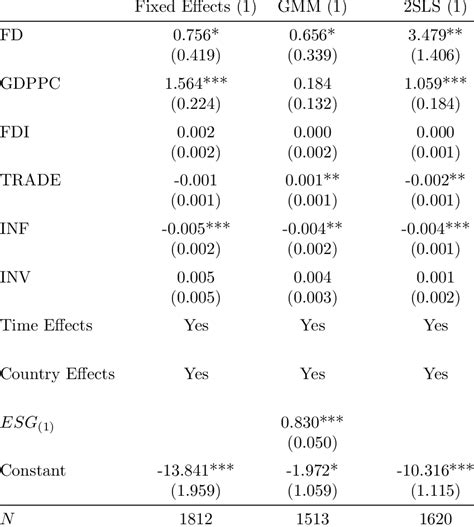 |  | Fixed Effects (1) | GMM (1) | 2SLS (1) |
|---|---|---|---|
| FD | 0.756* | 0.656* | 3.479** |
|  | (0.419) | (0.339) | (1.406) |
| GDPPC | 1.564*** | 0.184 | 1.059*** |
|  | (0.224) | (0.132) | (0.184) |
| FDI | 0.002 | 0.000 | 0.000 |
|  | (0.002) | (0.002) | (0.001) |
| TRADE | -0.001 | 0.001** | -0.002** |
|  | (0.001) | (0.001) | (0.001) |
| INF | -0.005*** | -0.004** | -0.004*** |
|  | (0.002) | (0.002) | (0.001) |
| INV | 0.005 | 0.004 | 0.001 |
|  | (0.005) | (0.003) | (0.002) |
| Time Effects | Yes | Yes | Yes |
| Country Effects | Yes | Yes | Yes |
| $ESG_{(1)}$ |  | 0.830*** |  |
|  |  | (0.050) |  |
| Constant | -13.841*** | -1.972* | -10.316*** |
|  | (1.959) | (1.059) | (1.115) |
| $N$ | 1812 | 1513 | 1620 |